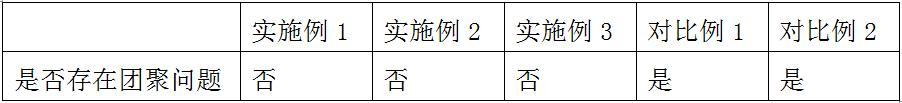 | | 实施例 1 | 实施例 2 | 实施例 3 | 对比例 1 | 对比例 2 |
|---|---|---|---|---|---|
| 是否存在团聚问题 | 否 | 否 | 否 | 是 | 是 |